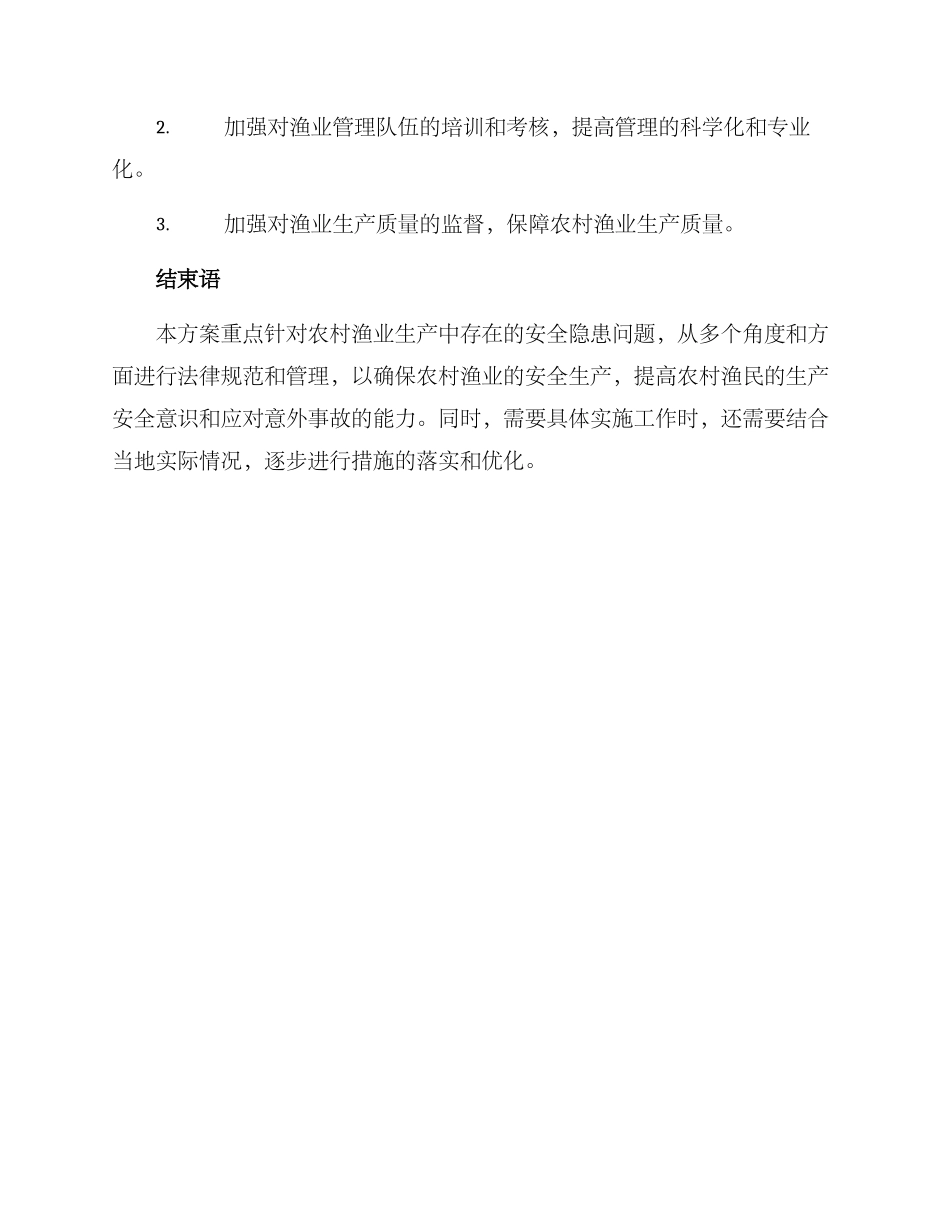 2. 加强对渔业管理队伍的培训和考核，提高管理的科学化和专业化。

3. 加强对渔业生产质量的监督，保障农村渔业生产质量。

结束语

本方案重点针对农村渔业生产中存在的安全隐患问题，从多个角度和方面进行法律规范和管理，以确保农村渔业的安全生产，提高农村渔民的生产安全意识和应对意外事故的能力。同时，需要具体实施工作时，还需要结合当地实际情况，逐步进行措施的落实和优化。